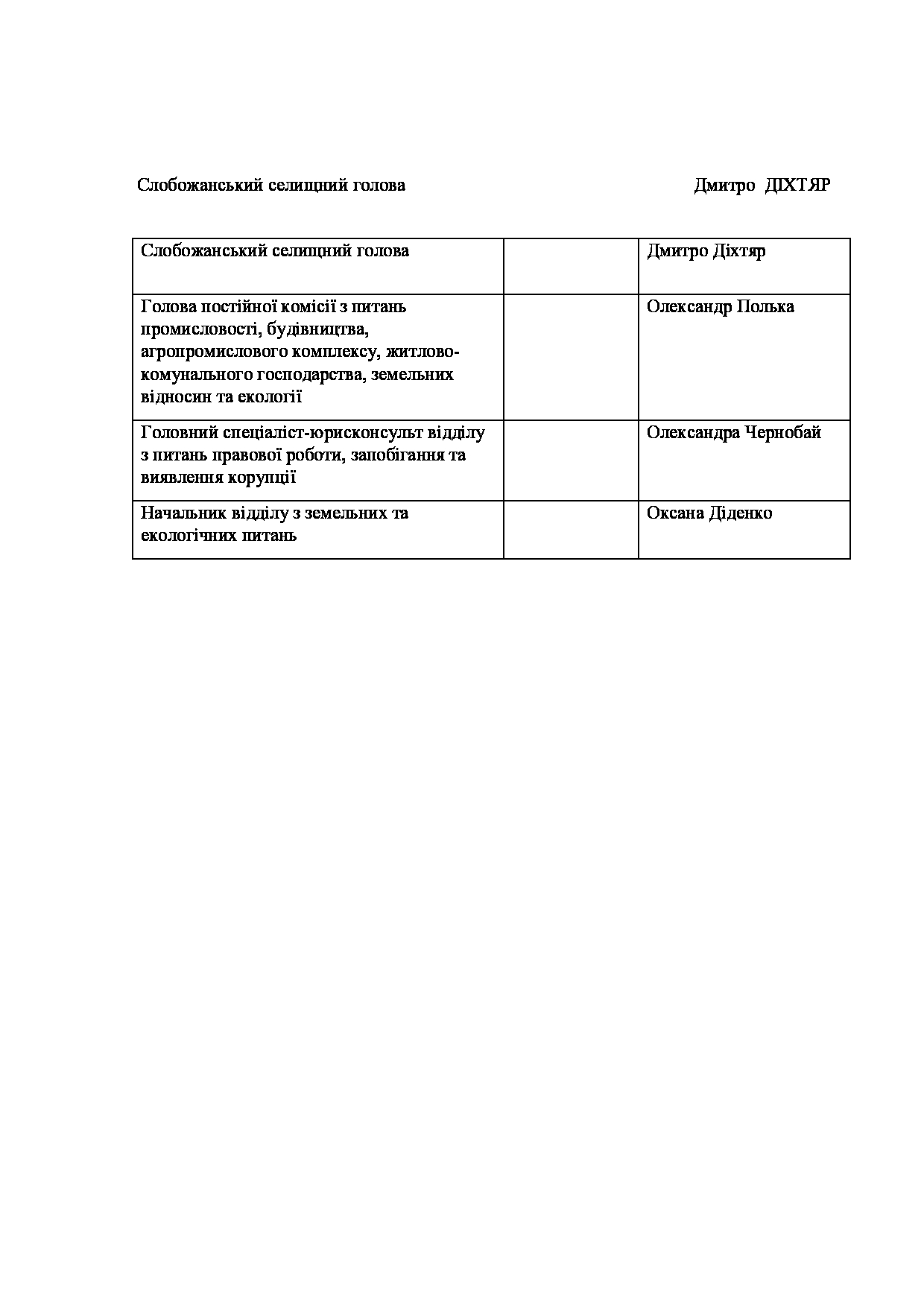 Слобожанський селищний голова Дмитро ДІХТЯР

| Слобожанський селищний голова |  | Дмитро Діхтяр |
|---|---|---|
| Голова постійної комісії з питань промисловості, будівництва, агропромислового комплексу, житлово-комунального господарства, земельних відносин та екології |  | Олександр Полька |
| Головний спеціаліст-юрисконсульт відділу з питань правової роботи, запобігання та виявлення корупції |  | Олександра Чернобай |
| Начальник відділу з земельних та екологічних питань |  | Оксана Діденко |